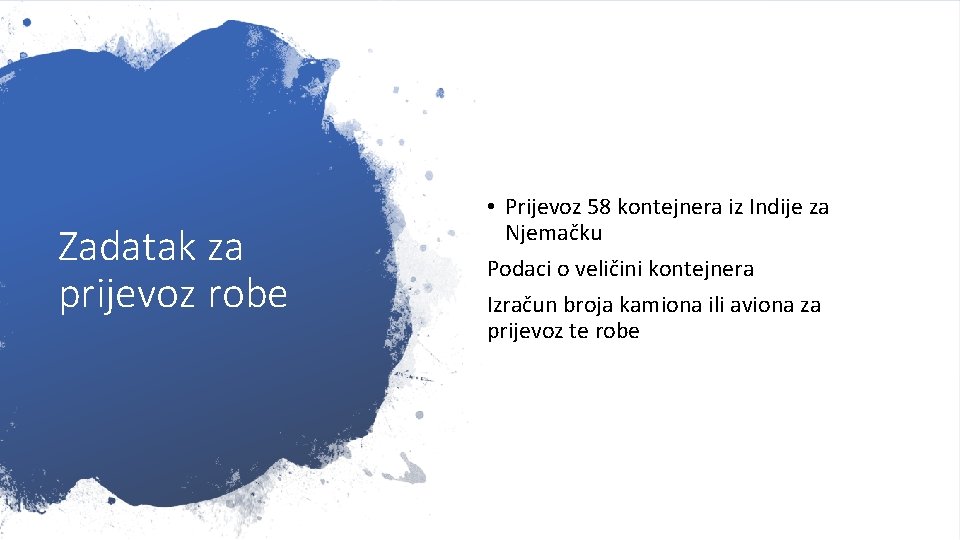 Zadatak za prijevoz robe

• Prijevoz 58 kontejnera iz Indije za Njemačku

Podaci o veličini kontejnera

Izračun broja kamiona ili aviona za prijevoz te robe